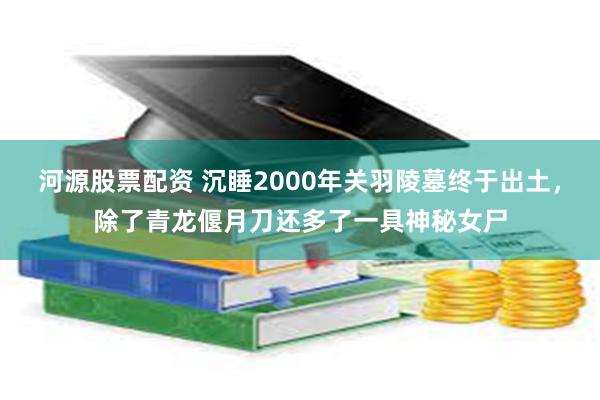 河源股票配资 沉睡2000年关羽陵墓终于出土，除了青龙偃月刀还多了一具神秘女尸